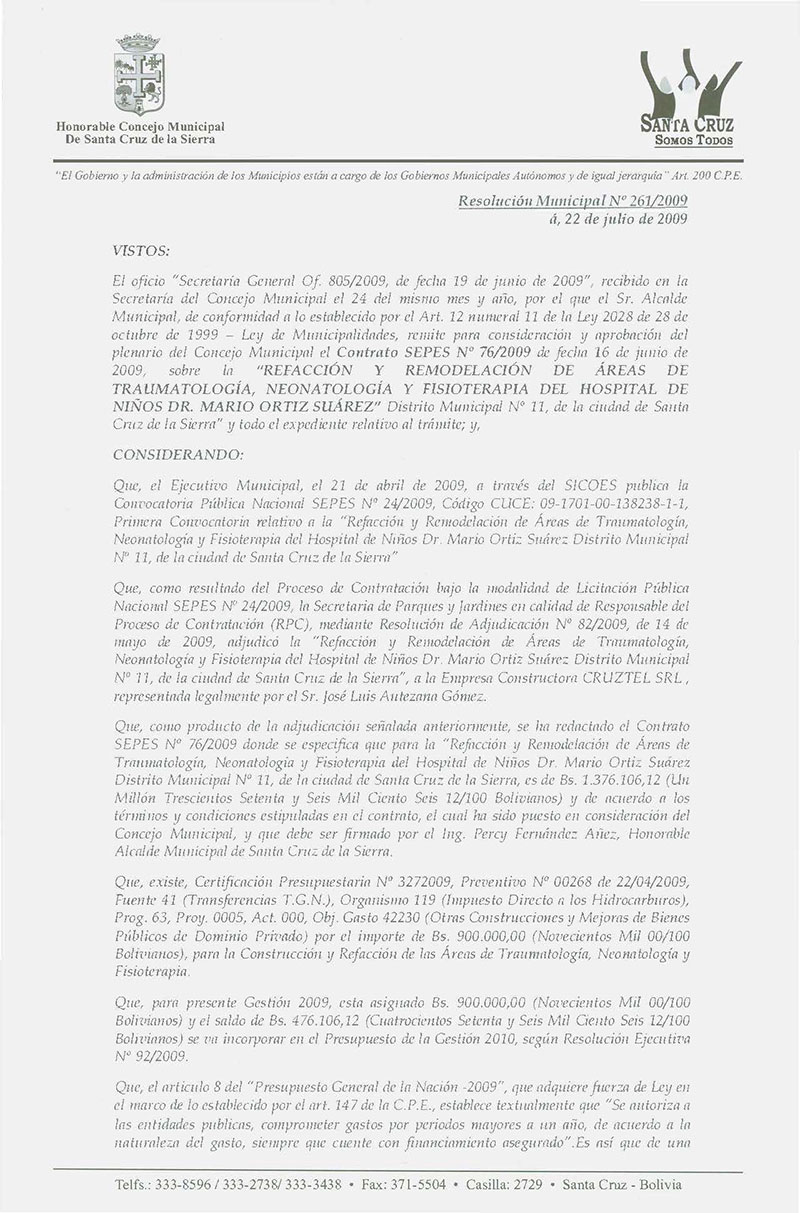 Honorable Concejo Municipal
De Santa Cruz de la Sierra

SANTA CRUZ
SOMOS TODOS

"El Gobierno y la administración de los Municipios están a cargo de los Gobiernos Municipales Autónomos y de igual jerarquía" Art. 200 C.P.E.

Resolución Municipal Nº 261/2009
á, 22 de julio de 2009

VISTOS:

El oficio "Secretaria General Of. 805/2009, de fecha 19 de junio de 2009", recibido en la Secretaría del Concejo Municipal el 24 del mismo mes y año, por el que el Sr. Alcalde Municipal, de conformidad a lo establecido por el Art. 12 numeral 11 de la Ley 2028 de 28 de octubre de 1999 – Ley de Municipalidades, remite para consideración y aprobación del plenario del Concejo Municipal el Contrato SEPES Nº 76/2009 de fecha 16 de junio de 2009, sobre la "REFACCIÓN Y REMODELACIÓN DE ÁREAS DE TRAUMATOLOGÍA, NEONATOLOGÍA Y FISIOTERAPIA DEL HOSPITAL DE NIÑOS DR. MARIO ORTIZ SUÁREZ" Distrito Municipal Nº 11, de la ciudad de Santa Cruz de la Sierra" y todo el expediente relativo al trámite; y,

CONSIDERANDO:

Que, el Ejecutivo Municipal, el 21 de abril de 2009, a través del SICOES publica la Convocatoria Pública Nacional SEPES Nº 24/2009, Código CUCE: 09-1701-00-138238-1-1, Primera Convocatoria relativo a la "Refacción y Remodelación de Áreas de Traumatología, Neonatología y Fisioterapia del Hospital de Niños Dr. Mario Ortiz Suárez Distrito Municipal Nº 11, de la ciudad de Santa Cruz de la Sierra"

Que, como resultado del Proceso de Contratación bajo la modalidad de Licitación Pública Nacional SEPES Nº 24/2009, la Secretaria de Parques y Jardines en calidad de Responsable del Proceso de Contratación (RPC), mediante Resolución de Adjudicación Nº 82/2009, de 14 de mayo de 2009, adjudicó la "Refacción y Remodelación de Áreas de Traumatología, Neonatología y Fisioterapia del Hospital de Niños Dr. Mario Ortiz Suárez Distrito Municipal Nº 11, de la ciudad de Santa Cruz de la Sierra", a la Empresa Constructora CRUZTEL SRL., representada legalmente por el Sr. José Luis Autezana Gómez.

Que, como producto de la adjudicación señalada anteriormente, se ha redactado el Contrato SEPES Nº 76/2009 donde se especifica que para la "Refacción y Remodelación de Áreas de Traumatología, Neonatología y Fisioterapia del Hospital de Niños Dr. Mario Ortiz Suárez Distrito Municipal Nº 11, de la ciudad de Santa Cruz de la Sierra, es de Bs. 1.376.106,12 (Un Millón Trescientos Setenta y Seis Mil Ciento Seis 12/100 Bolivianos) y de acuerdo a los términos y condiciones estipuladas en el contrato, el cual ha sido puesto en consideración del Concejo Municipal, y que debe ser firmado por el Ing. Percy Fernández Añez, Honorable Alcalde Municipal de Santa Cruz de la Sierra.

Que, existe, Certificación Presupuestaria Nº 3272009, Preventivo Nº 00268 de 22/04/2009, Fuente 41 (Transferencias T.G.N.), Organismo 119 (Impuesto Directo a los Hidrocarburos), Prog. 63, Proy. 0005, Act. 000, Obj. Gasto 42230 (Otras Construcciones y Mejoras de Bienes Públicos de Dominio Privado) por el importe de Bs. 900.000,00 (Novecientos Mil 00/100 Bolivianos), para la Construcción y Refacción de las Áreas de Traumatología, Neonatología y Fisioterapia.

Que, para presente Gestión 2009, esta asignado Bs. 900.000,00 (Novecientos Mil 00/100 Bolivianos) y el saldo de Bs. 476.106,12 (Cuatrocientos Setenta y Seis Mil Ciento Seis 12/100 Bolivianos) se va incorporar en el Presupuesto de la Gestión 2010, según Resolución Ejecutiva Nº 92/2009.

Que, el artículo 8 del "Presupuesto General de la Nación -2009", que adquiere fuerza de Ley en el marco de lo establecido por el art. 147 de la C.P.E., establece textualmente que "Se autoriza a las entidades publicas, comprometer gastos por periodos mayores a un año, de acuerdo a la naturaleza del gasto, siempre que cuente con financiamiento asegurado".Es así que de una

Telfs.: 333-8596 / 333-2738/ 333-3438 • Fax: 371-5504 • Casilla: 2729 • Santa Cruz - Bolivia